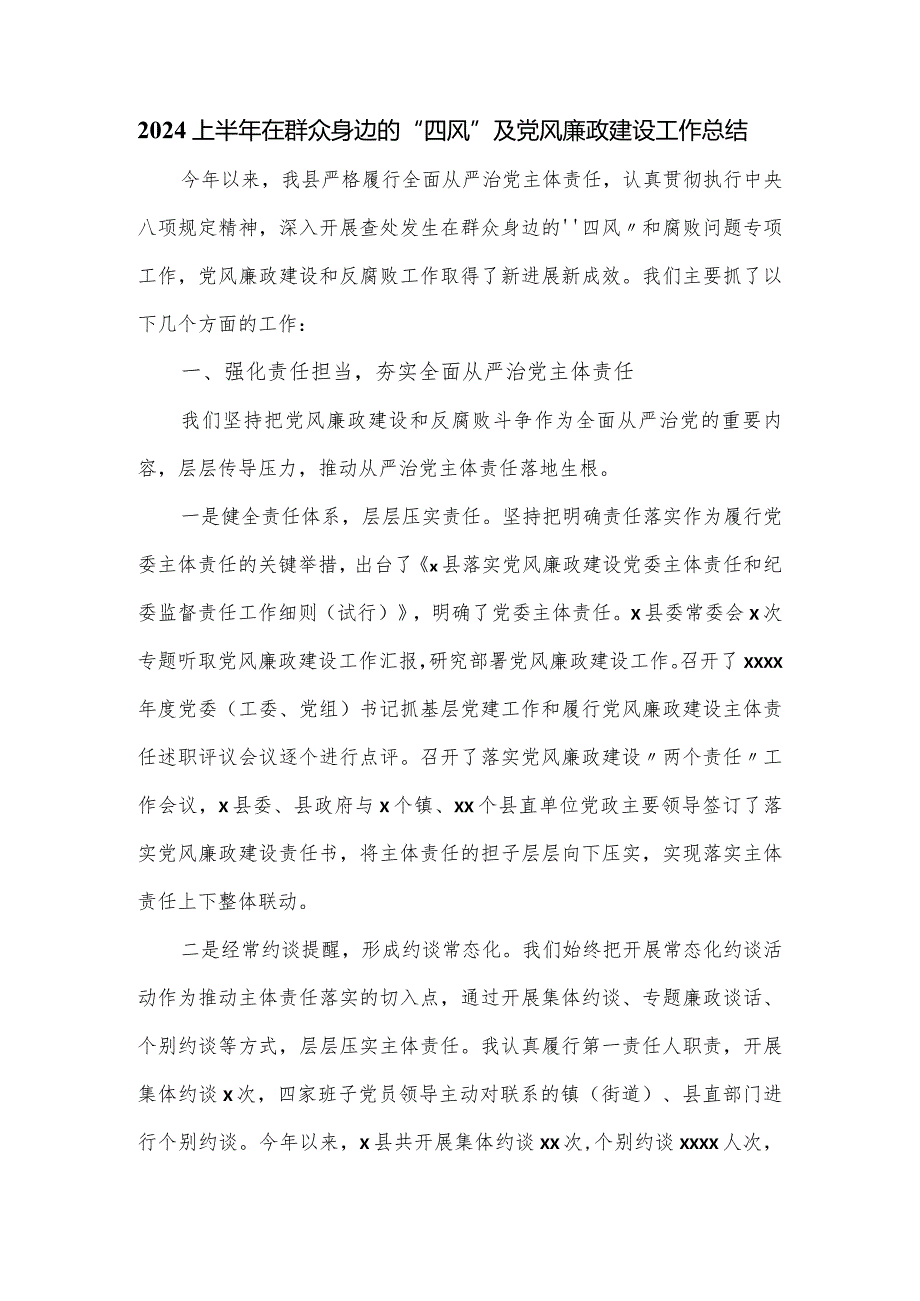 2024上半年在群众身边的“四风”及党风廉政建设工作总结

今年以来，我县严格履行全面从严治党主体责任，认真贯彻执行中央八项规定精神，深入开展查处发生在群众身边的''四风〃和腐败问题专项工作，党风廉政建设和反腐败工作取得了新进展新成效。我们主要抓了以下几个方面的工作：

一、强化责任担当，夯实全面从严治党主体责任

我们坚持把党风廉政建设和反腐败斗争作为全面从严治党的重要内容，层层传导压力，推动从严治党主体责任落地生根。

一是健全责任体系，层层压实责任。坚持把明确责任落实作为履行党委主体责任的关键举措，出台了《x县落实党风廉政建设党委主体责任和纪委监督责任工作细则（试行）》，明确了党委主体责任。x县委常委会x次专题听取党风廉政建设工作汇报，研究部署党风廉政建设工作。召开了xxxx年度党委（工委、党组）书记抓基层党建工作和履行党风廉政建设主体责任述职评议会议逐个进行点评。召开了落实党风廉政建设〃两个责任〃工作会议，x县委、县政府与x个镇、xx个县直单位党政主要领导签订了落实党风廉政建设责任书，将主体责任的担子层层向下压实，实现落实主体责任上下整体联动。

二是经常约谈提醒，形成约谈常态化。我们始终把开展常态化约谈活动作为推动主体责任落实的切入点，通过开展集体约谈、专题廉政谈话、个别约谈等方式，层层压实主体责任。我认真履行第一责任人职责，开展集体约谈x次，四家班子党员领导主动对联系的镇（街道）、县直部门进行个别约谈。今年以来，x县共开展集体约谈xx次，个别约谈xxxx人次，